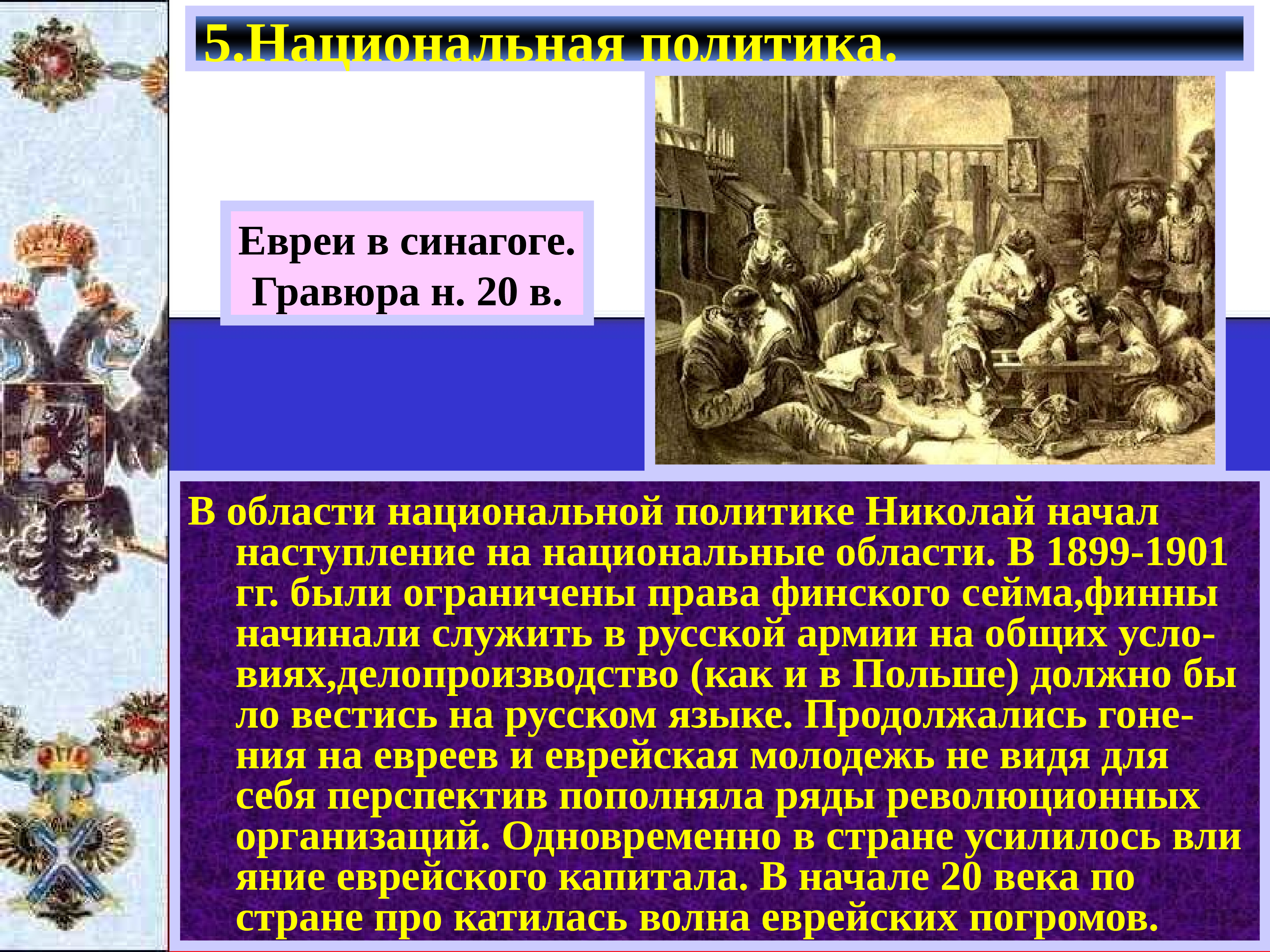 5.Национальная политика.

Евреи в синагоге. Гравюра н. 20 в.

В области национальной политике Николай начал наступление на национальные области. В 1899-1901 гг. были ограничены права финского сейма,финны начинали служить в русской армии на общих условиях,делопроизводство (как и в Польше) должно бы ло вестись на русском языке. Продолжались гонения на евреев и еврейская молодежь не видя для себя перспектив пополняла ряды революционных организаций. Одновременно в стране усилилось вли яние еврейского капитала. В начале 20 века по стране про катилась волна еврейских погромов.